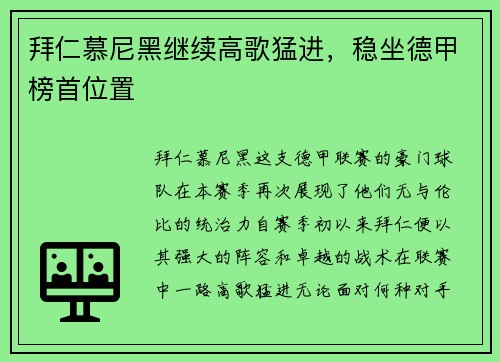 拜仁慕尼黑继续高歌猛进，稳坐德甲榜首位置

拜仁慕尼黑这支德甲联赛的豪门球队在本赛季再次展现了他们无与伦比的统治力自赛季初以来拜仁便以其强大的阵容和卓越的战术在联赛中一路高歌猛进无论面对何种对手